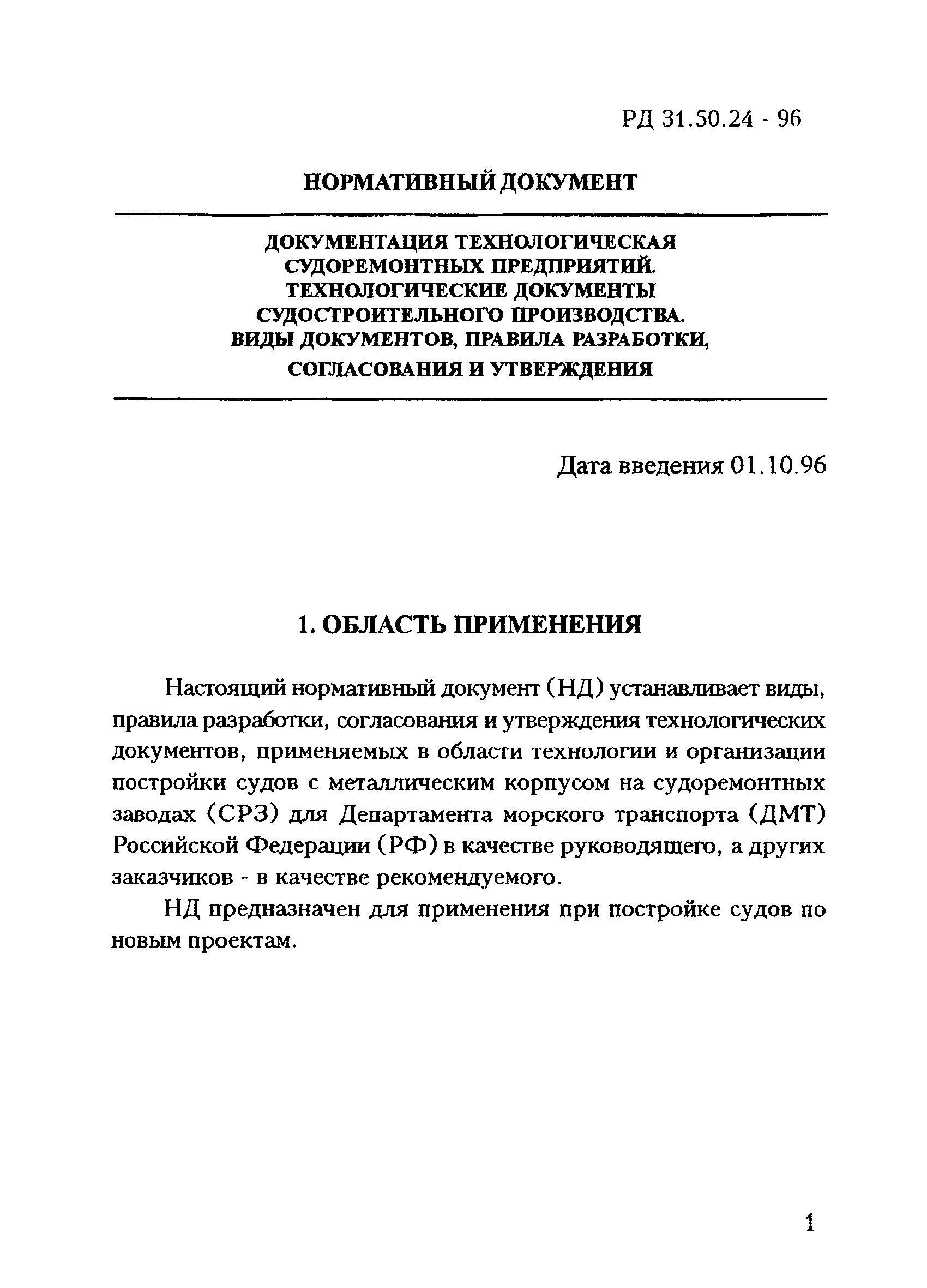 РД 31.50.24 - 96

НОРМАТИВНЫЙ ДОКУМЕНТ

ДОКУМЕНТАЦИЯ ТЕХНОЛОГИЧЕСКАЯ СУДОРЕМОНТНЫХ ПРЕДПРИЯТИЙ. ТЕХНОЛОГИЧЕСКИЕ ДОКУМЕНТЫ СУДОСТРОИТЕЛЬНОГО ПРОИЗВОДСТВА. ВИДЫ ДОКУМЕНТОВ, ПРАВИЛА РАЗРАБОТКИ, СОГЛАСОВАНИЯ И УТВЕРЖДЕНИЯ

Дата введения 01.10.96

1. ОБЛАСТЬ ПРИМЕНЕНИЯ

Настоящий нормативный документ (НД) устанавливает виды, правила разработки, согласования и утверждения технологических документов, применяемых в области технологии и организации постройки судов с металлическим корпусом на судоремонтных заводах (СРЗ) для Департамента морского транспорта (ДМТ) Российской Федерации (РФ) в качестве руководящего, а других заказчиков - в качестве рекомендуемого.

НД предназначен для применения при постройке судов по новым проектам.

1